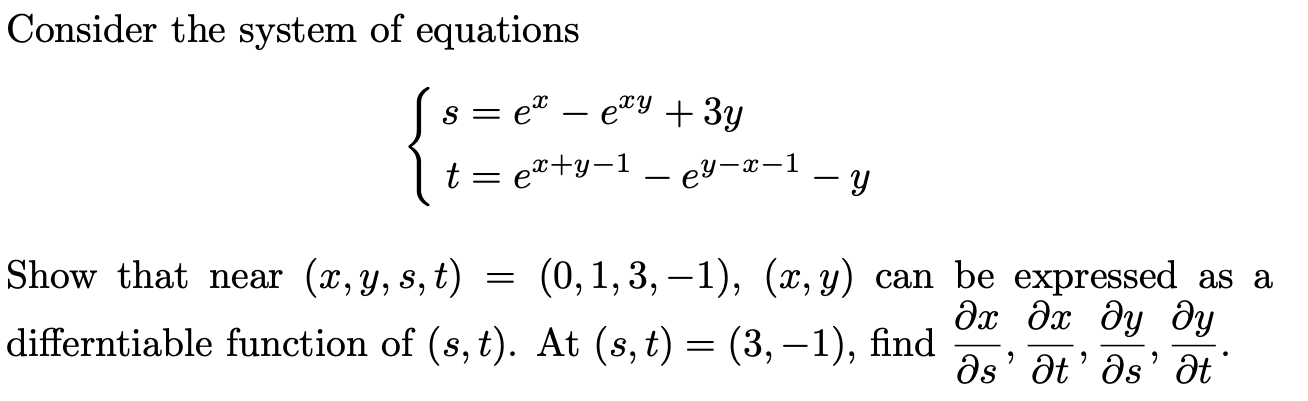 Consider the system of equations

$$\begin{cases} s = e^x - e^{xy} + 3y \\ t = e^{x+y-1} - e^{y-x-1} - y \end{cases}$$

Show that near $(x, y, s, t) = (0, 1, 3, -1)$, $(x, y)$ can be expressed as a differntiable function of $(s, t)$. At $(s, t) = (3, -1)$, find $\frac{\partial x}{\partial s}, \frac{\partial x}{\partial t}, \frac{\partial y}{\partial s}, \frac{\partial y}{\partial t}$.